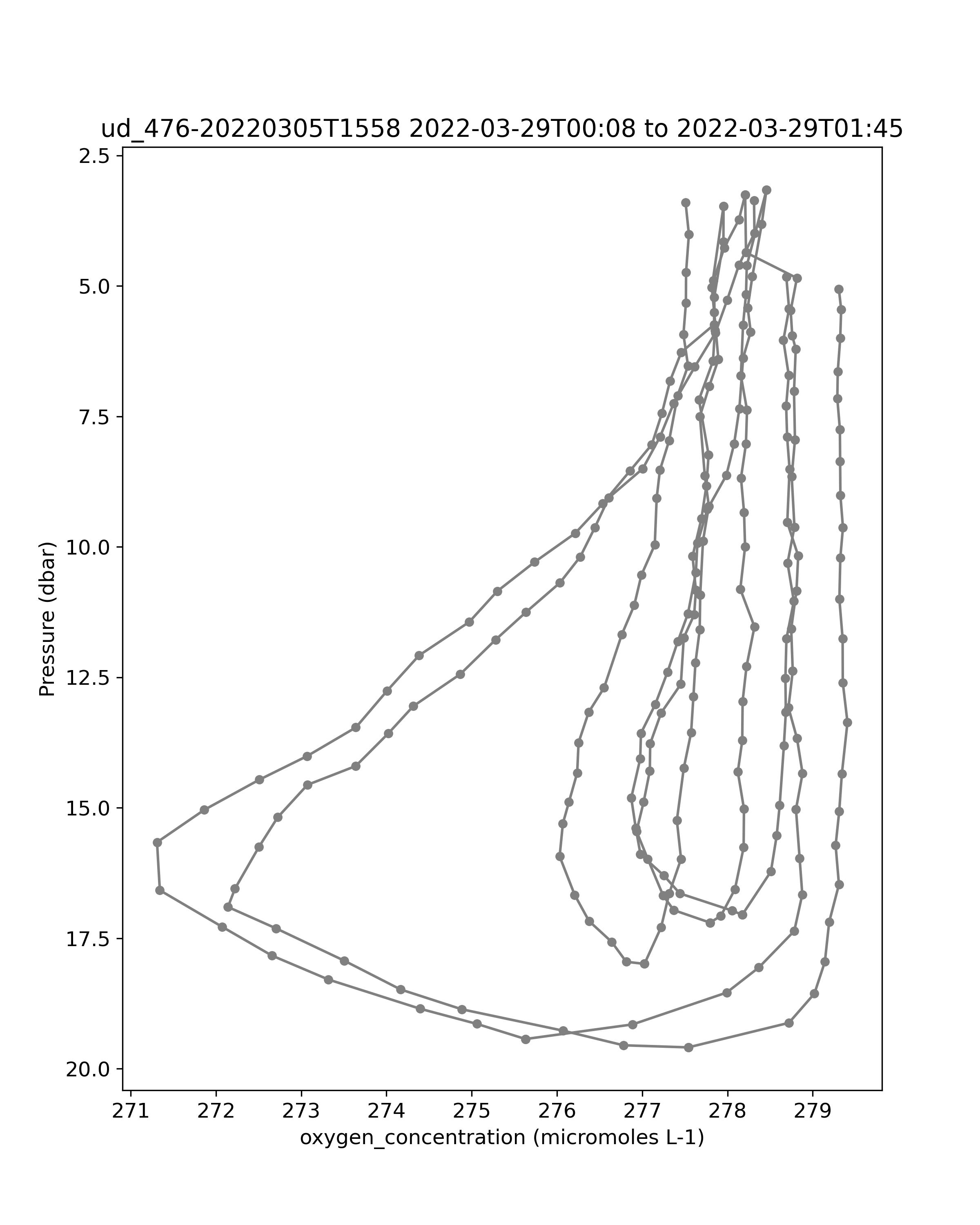 ud_476-20220305T1558 2022-03-29T00:08 to 2022-03-29T01:45

Pressure (dbar)

2.5
5.0
7.5
10.0
12.5
15.0
17.5
20.0

271 272 273 274 275 276 277 278 279

oxygen_concentration (micromoles L-1)